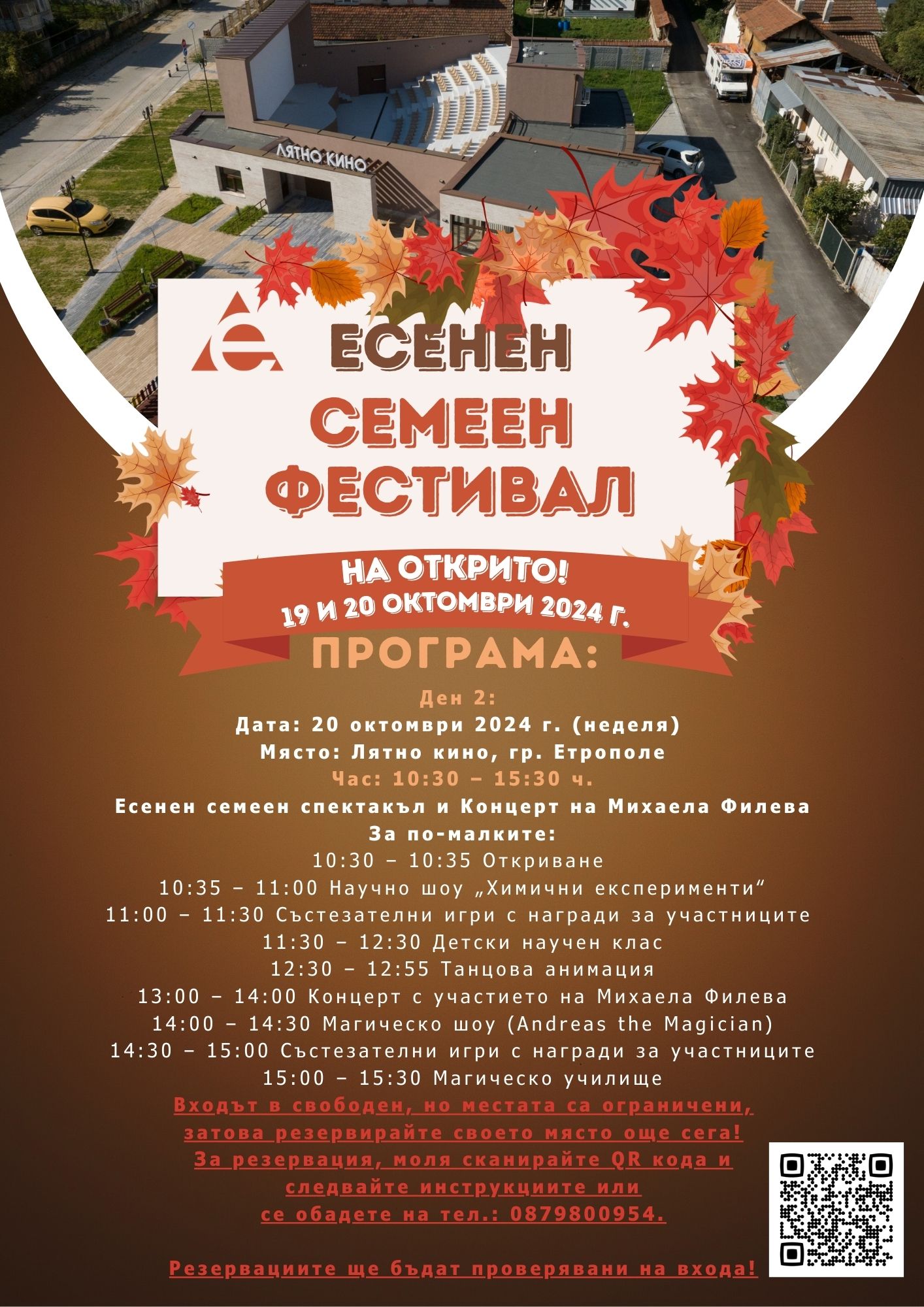 ЛЯТНО КИНО

ЕСЕНЕН
СЕМЕЕН
ФЕСТИВАЛ

НА ОТКРИТО!
19 И 20 ОКТОМВРИ 2024 Г.

ПРОГРАМА:

Ден 2:
Дата: 20 октомври 2024 г. (неделя)
Място: Лятно кино, гр. Етрополе
Час: 10:30 – 15:30 ч.
Есенен семеен спектакъл и Концерт на Михаела Филева
За по-малките:
10:30 – 10:35 Откриване
10:35 – 11:00 Научно шоу „Химични експерименти“
11:00 – 11:30 Състезателни игри с награди за участниците
11:30 – 12:30 Детски научен клас
12:30 – 12:55 Танцова анимация
13:00 – 14:00 Концерт с участието на Михаела Филева
14:00 – 14:30 Магическо шоу (Andreas the Magician)
14:30 – 15:00 Състезателни игри с награди за участниците
15:00 – 15:30 Магическо училище

Входът в свободен, но местата са ограничени, затова резервирайте своето място още сега! За резервация, моля сканирайте QR кода и следвайте инструкциите или се обадете на тел.: 0879800954.

Резервациите ще бъдат проверявани на входа!